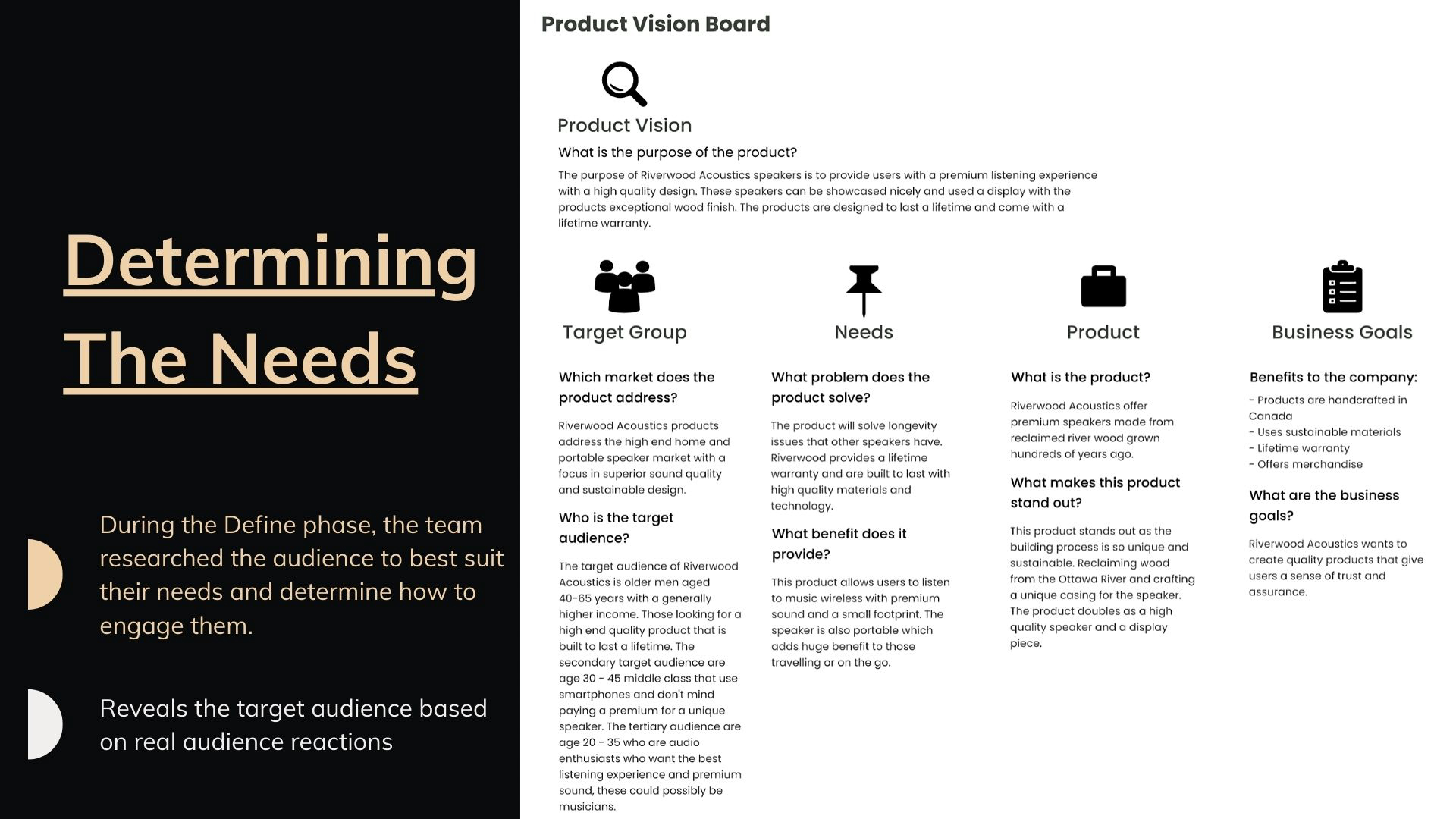 Determining The Needs

During the Define phase, the team researched the audience to best suit their needs and determine how to engage them.

Reveals the target audience based on real audience reactions

Product Vision Board

Product Vision

What is the purpose of the product?

The purpose of Riverwood Acoustics speakers is to provide users with a premium listening experience with a high quality design. These speakers can be showcased nicely and used a display with the products exceptional wood finish. The products are designed to last a lifetime and come with a lifetime warranty.

Target Group

Which market does the product address?

Riverwood Acoustics products address the high end home and portable speaker market with a focus in superior sound quality and sustainable design.

Who is the target audience?

The target audience of Riverwood Acoustics is older men aged 40-65 years with a generally higher income. Those looking for a high end quality product that is built to last a lifetime. The secondary target audience are age 30 - 45 middle class that use smartphones and don't mind paying a premium for a unique speaker. The tertiary audience are age 20 - 35 who are audio enthusiasts who want the best listening experience and premium sound, these could possibly be musicians.

Needs

What problem does the product solve?

The product will solve longevity issues that other speakers have. Riverwood provides a lifetime warranty and are built to last with high quality materials and technology.

What benefit does it provide?

This product allows users to listen to music wireless with premium sound and a small footprint. The speaker is also portable which adds huge benefit to those travelling or on the go.

Product

What is the product?

Riverwood Acoustics offer premium speakers made from reclaimed river wood grown hundreds of years ago.

What makes this product stand out?

This product stands out as the building process is so unique and sustainable. Reclaiming wood from the Ottawa River and crafting a unique casing for the speaker. The product doubles as a high quality speaker and a display piece.

Business Goals

Benefits to the company:

- Products are handcrafted in Canada
- Uses sustainable materials
- Lifetime warranty
- Offers merchandise

What are the business goals?

Riverwood Acoustics wants to create quality products that give users a sense of trust and assurance.